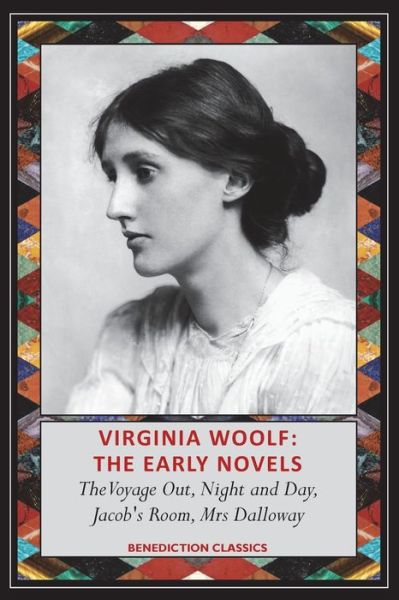 VIRGINIA WOOLF:
THE EARLY NOVELS

The Voyage Out, Night and Day, Jacob's Room, Mrs Dalloway

BENEDICTION CLASSICS